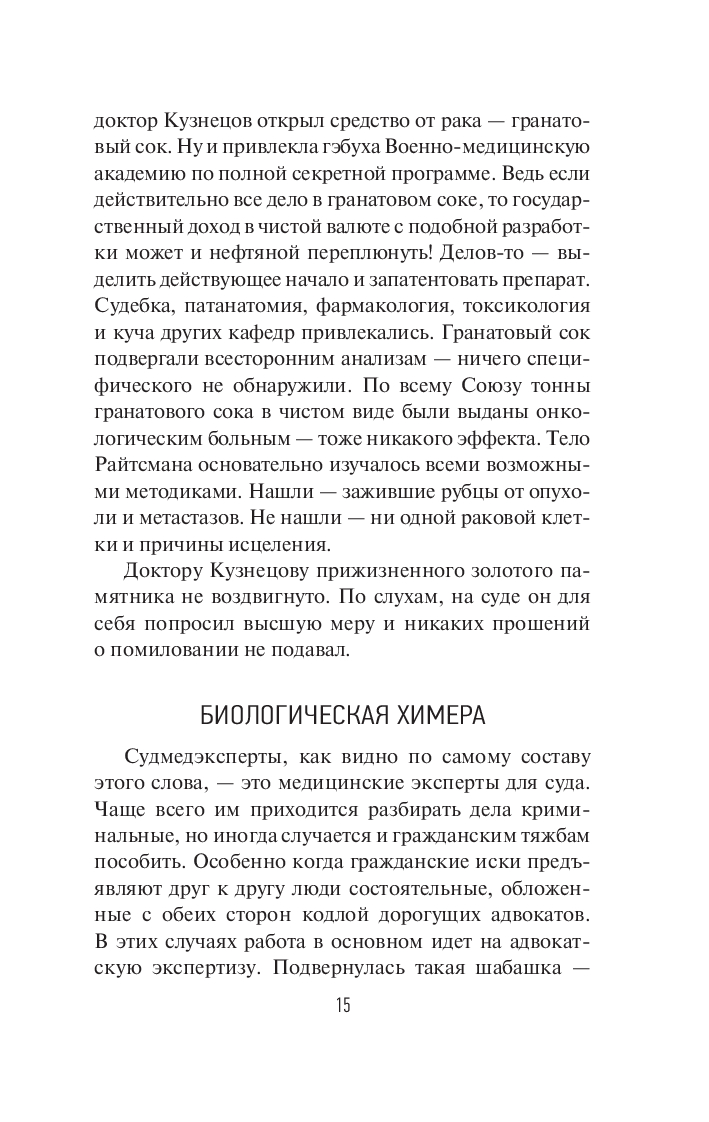 доктор Кузнецов открыл средство от рака — гранатовый сок. Ну и привлекла гэбуха Военно-медицинскую академию по полной секретной программе. Ведь если действительно все дело в гранатовом соке, то государственный доход в чистой валюте с подобной разработки может и нефтяной переплюнуть! Делов-то — выделить действующее начало и запатентовать препарат. Судебка, патанатомия, фармакология, токсикология и куча других кафедр привлекались. Гранатовый сок подвергали всесторонним анализам — ничего специфического не обнаружили. По всему Союзу тонны гранатового сока в чистом виде были выданы онкологическим больным — тоже никакого эффекта. Тело Райтсмана основательно изучалось всеми возможными методиками. Нашли — зажившие рубцы от опухоли и метастазов. Не нашли — ни одной раковой клетки и причины исцеления.

Доктору Кузнецову прижизненного золотого памятника не воздвигнуто. По слухам, на суде он для себя попросил высшую меру и никаких прошений о помиловании не подавал.

БИОЛОГИЧЕСКАЯ ХИМЕРА

Судмедэксперты, как видно по самому составу этого слова, — это медицинские эксперты для суда. Чаще всего им приходится разбирать дела криминальные, но иногда случается и гражданским тяжбам пособить. Особенно когда гражданские иски предъявляют друг к другу люди состоятельные, обложенные с обеих сторон кодлой дорогущих адвокатов. В этих случаях работа в основном идет на адвокатскую экспертизу. Подвернулась такая шабашка —

15